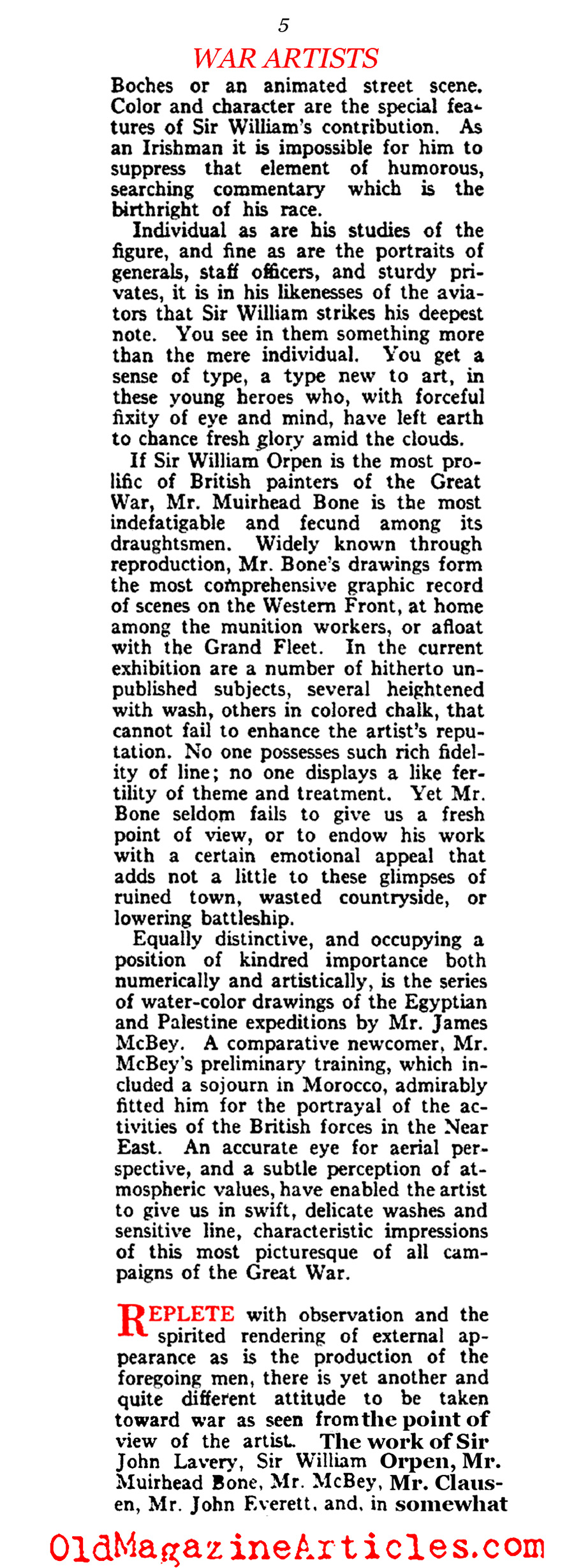 5

WAR ARTISTS

Boches or an animated street scene. Color and character are the special features of Sir William's contribution. As an Irishman it is impossible for him to suppress that element of humorous, searching commentary which is the birthright of his race.

Individual as are his studies of the figure, and fine as are the portraits of generals, staff officers, and sturdy privates, it is in his likenesses of the aviators that Sir William strikes his deepest note. You see in them something more than the mere individual. You get a sense of type, a type new to art, in these young heroes who, with forceful fixity of eye and mind, have left earth to chance fresh glory amid the clouds.

If Sir William Orpen is the most prolific of British painters of the Great War, Mr. Muirhead Bone is the most indefatigable and fecund among its draughtsmen. Widely known through reproduction, Mr. Bone's drawings form the most comprehensive graphic record of scenes on the Western Front, at home among the munition workers, or afloat with the Grand Fleet. In the current exhibition are a number of hitherto unpublished subjects, several heightened with wash, others in colored chalk, that cannot fail to enhance the artist's reputation. No one possesses such rich fidelity of line; no one displays a like fertility of theme and treatment. Yet Mr. Bone seldom fails to give us a fresh point of view, or to endow his work with a certain emotional appeal that adds not a little to these glimpses of ruined town, wasted countryside, or lowering battleship.

Equally distinctive, and occupying a position of kindred importance both numerically and artistically, is the series of water-color drawings of the Egyptian and Palestine expeditions by Mr. James McBey. A comparative newcomer, Mr. McBey's preliminary training, which included a sojourn in Morocco, admirably fitted him for the portrayal of the activities of the British forces in the Near East. An accurate eye for aerial perspective, and a subtle perception of atmospheric values, have enabled the artist to give us in swift, delicate washes and sensitive line, characteristic impressions of this most picturesque of all campaigns of the Great War.

REPLETE with observation and the spirited rendering of external appearance as is the production of the foregoing men, there is yet another and quite different attitude to be taken toward war as seen from the point of view of the artist. The work of Sir John Lavery, Sir William Orpen, Mr. Muirhead Bone, Mr. McBey, Mr. Clausen, Mr. John Everett, and, in somewhat

OldMagazineArticles.com